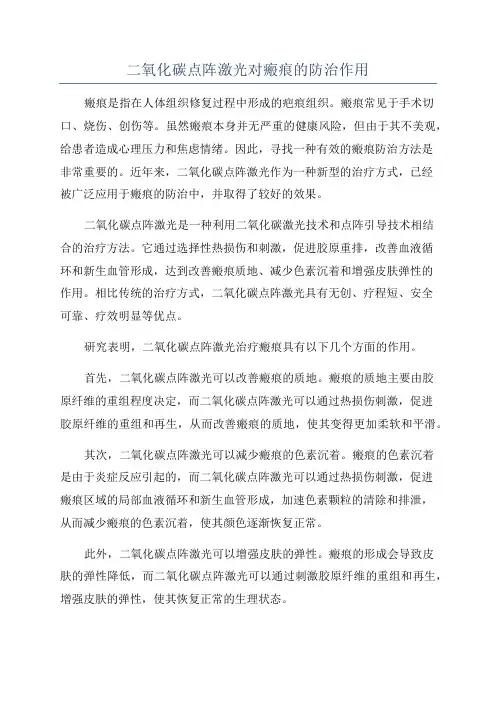 二氧化碳点阵激光对瘢痕的防治作用

瘢痕是指在人体组织修复过程中形成的疤痕组织。瘢痕常见于手术切口、烧伤、创伤等。虽然瘢痕本身并无严重的健康风险，但由于其不美观，给患者造成心理压力和焦虑情绪。因此，寻找一种有效的瘢痕防治方法是非常重要的。近年来，二氧化碳点阵激光作为一种新型的治疗方式，已经被广泛应用于瘢痕的防治中，并取得了较好的效果。

二氧化碳点阵激光是一种利用二氧化碳激光技术和点阵引导技术相结合的治疗方法。它通过选择性热损伤和刺激，促进胶原重排，改善血液循环和新生血管形成，达到改善瘢痕质地、减少色素沉着和增强皮肤弹性的作用。相比传统的治疗方式，二氧化碳点阵激光具有无创、疗程短、安全可靠、疗效明显等优点。

研究表明，二氧化碳点阵激光治疗瘢痕具有以下几个方面的作用。

首先，二氧化碳点阵激光可以改善瘢痕的质地。瘢痕的质地主要由胶原纤维的重组程度决定，而二氧化碳点阵激光可以通过热损伤刺激，促进胶原纤维的重组和再生，从而改善瘢痕的质地，使其变得更加柔软和平滑。

其次，二氧化碳点阵激光可以减少瘢痕的色素沉着。瘢痕的色素沉着是由于炎症反应引起的，而二氧化碳点阵激光可以通过热损伤刺激，促进瘢痕区域的局部血液循环和新生血管形成，加速色素颗粒的清除和排泄，从而减少瘢痕的色素沉着，使其颜色逐渐恢复正常。

此外，二氧化碳点阵激光可以增强皮肤的弹性。瘢痕的形成会导致皮肤的弹性降低，而二氧化碳点阵激光可以通过刺激胶原纤维的重组和再生，增强皮肤的弹性，使其恢复正常的生理状态。